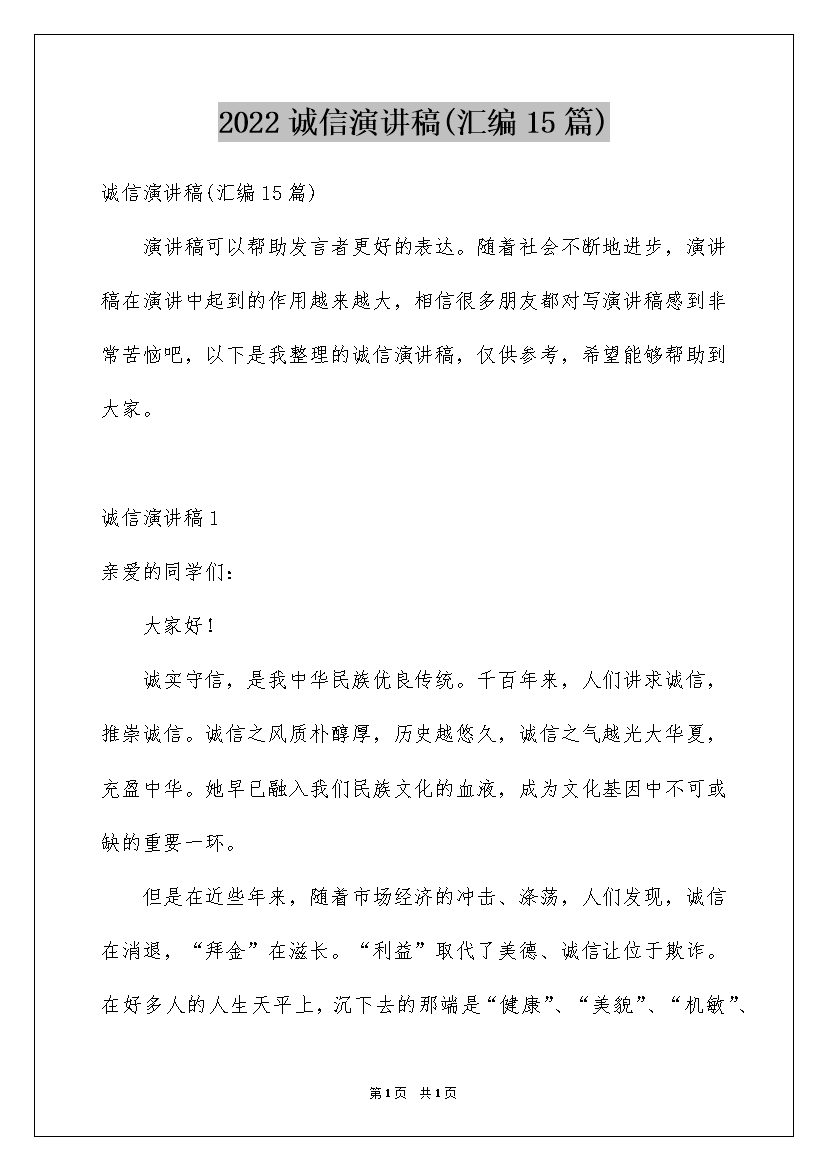 2022 诚信演讲稿(汇编 15 篇)

诚信演讲稿(汇编 15 篇)

演讲稿可以帮助发言者更好的表达。随着社会不断地进步，演讲稿在演讲中起到的作用越来越大，相信很多朋友都对写演讲稿感到非常苦恼吧，以下是我整理的诚信演讲稿，仅供参考，希望能够帮助到大家。

诚信演讲稿 1

亲爱的同学们：

大家好！

诚实守信，是我中华民族优良传统。千百年来，人们讲求诚信，推崇诚信。诚信之风质朴醇厚，历史越悠久，诚信之气越光大华夏，充盈中华。她早已融入我们民族文化的血液，成为文化基因中不可或缺的重要一环。

但是在近些年来，随着市场经济的冲击、涤荡，人们发现，诚信在消退，“拜金”在滋长。“利益”取代了美德、诚信让位于欺诈。在好多人的人生天平上，沉下去的那端是“健康”、“美貌”、“机敏”、

第 1 页 共 1 页